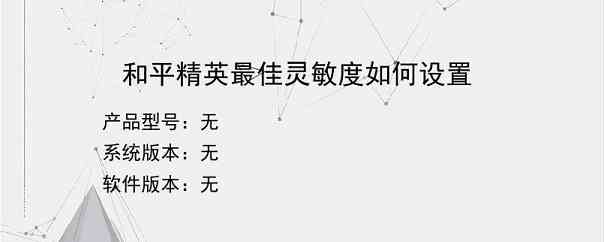 和平精英最佳灵敏度如何设置

产品型号：无
系统版本：无
软件版本：无